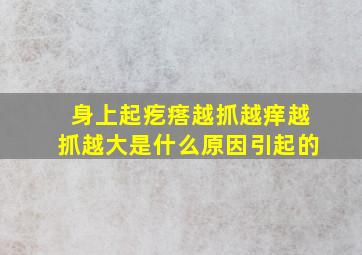 身上起疙瘩越抓越痒越抓越大是什么原因引起的